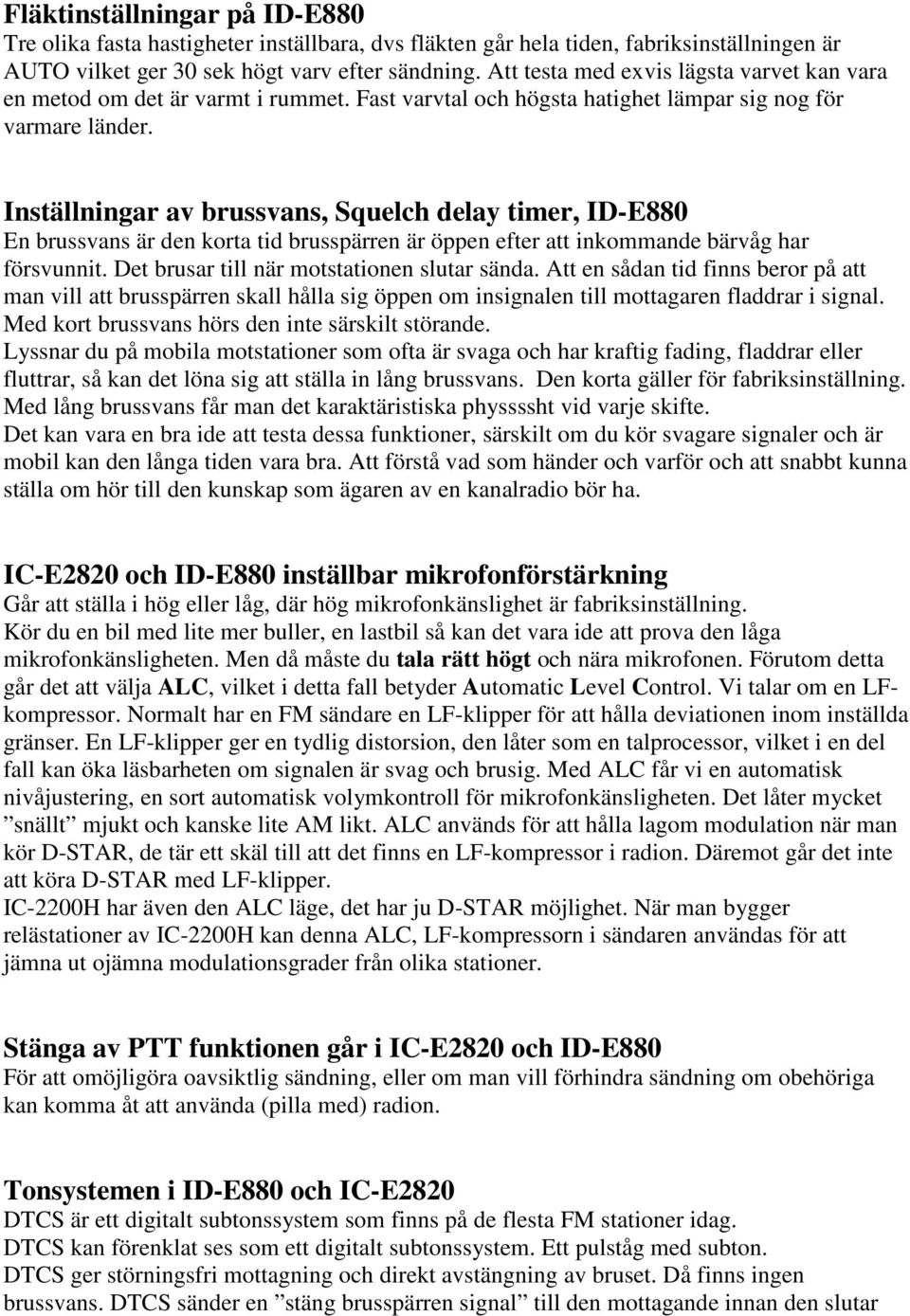 Fläktinställningar på ID-E880
Tre olika fasta hastigheter inställbara, dvs fläkten går hela tiden, fabriksinställningen är AUTO vilket ger 30 sek högt varv efter sändning. Att testa med exvis lägsta varvet kan vara en metod om det är varmt i rummet. Fast varvtal och högsta hatighet lämpar sig nog för varmare länder.

Inställningar av brussvans, Squelch delay timer, ID-E880
En brussvans är den korta tid brusspärren är öppen efter att inkommande bärvåg har försvunnit. Det brusar till när motstationen slutar sända. Att en sådan tid finns beror på att man vill att brusspärren skall hålla sig öppen om insignalen till mottagaren fladdrar i signal. Med kort brussvans hörs den inte särskilt störande.
Lyssnar du på mobila motstationer som ofta är svaga och har kraftig fading, fladdrar eller fluttrar, så kan det löna sig att ställa in lång brussvans. Den korta gäller för fabriksinställning. Med lång brussvans får man det karaktäristiska physssht vid varje skifte.
Det kan vara en bra ide att testa dessa funktioner, särskilt om du kör svagare signaler och är mobil kan den långa tiden vara bra. Att förstå vad som händer och varför och att snabbt kunna ställa om hör till den kunskap som ägaren av en kanalradio bör ha.

IC-E2820 och ID-E880 inställbar mikrofonförstärkning
Går att ställa i hög eller låg, där hög mikrofonkänslighet är fabriksinställning.
Kör du en bil med lite mer buller, en lastbil så kan det vara ide att prova den låga mikrofonkänsligheten. Men då måste du tala rätt högt och nära mikrofonen. Förutom detta går det att välja ALC, vilket i detta fall betyder Automatic Level Control. Vi talar om en LF-kompressor. Normalt har en FM sändare en LF-klipper för att hålla deviationen inom inställda gränser. En LF-klipper ger en tydlig distorsion, den låter som en talprocessor, vilket i en del fall kan öka läsbarheten om signalen är svag och brusig. Med ALC får vi en automatisk nivåjustering, en sort automatisk volymkontroll för mikrofonkänsligheten. Det låter mycket ”snällt” mjukt och kanske lite AM likt. ALC används för att hålla lagom modulation när man kör D-STAR, de tär ett skäl till att det finns en LF-kompressor i radion. Däremot går det inte att köra D-STAR med LF-klipper.
IC-2200H har även den ALC läge, det har ju D-STAR möjlighet. När man bygger relästationer av IC-2200H kan denna ALC, LF-kompressorn i sändaren användas för att jämna ut ojämna modulationsgrader från olika stationer.

Stänga av PTT funktionen går i IC-E2820 och ID-E880
För att omöjligöra oavsiktlig sändning, eller om man vill förhindra sändning om obehöriga kan komma åt att använda (pilla med) radion.

Tonsystemen i ID-E880 och IC-E2820
DTCS är ett digitalt subtonssystem som finns på de flesta FM stationer idag.
DTCS kan förenklat ses som ett digitalt subtonssystem. Ett pulståg med subton.
DTCS ger störningsfri mottagning och direkt avstängning av bruset. Då finns ingen brussvans. DTCS sänder en ”stäng brusspärren signal” till den mottagande innan den slutar